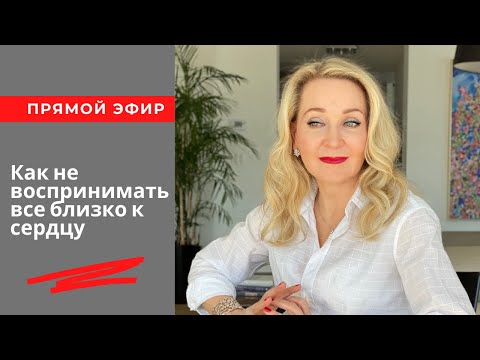 ПРЯМОЙ ЭФИР

Как не воспринимать все близко к сердцу